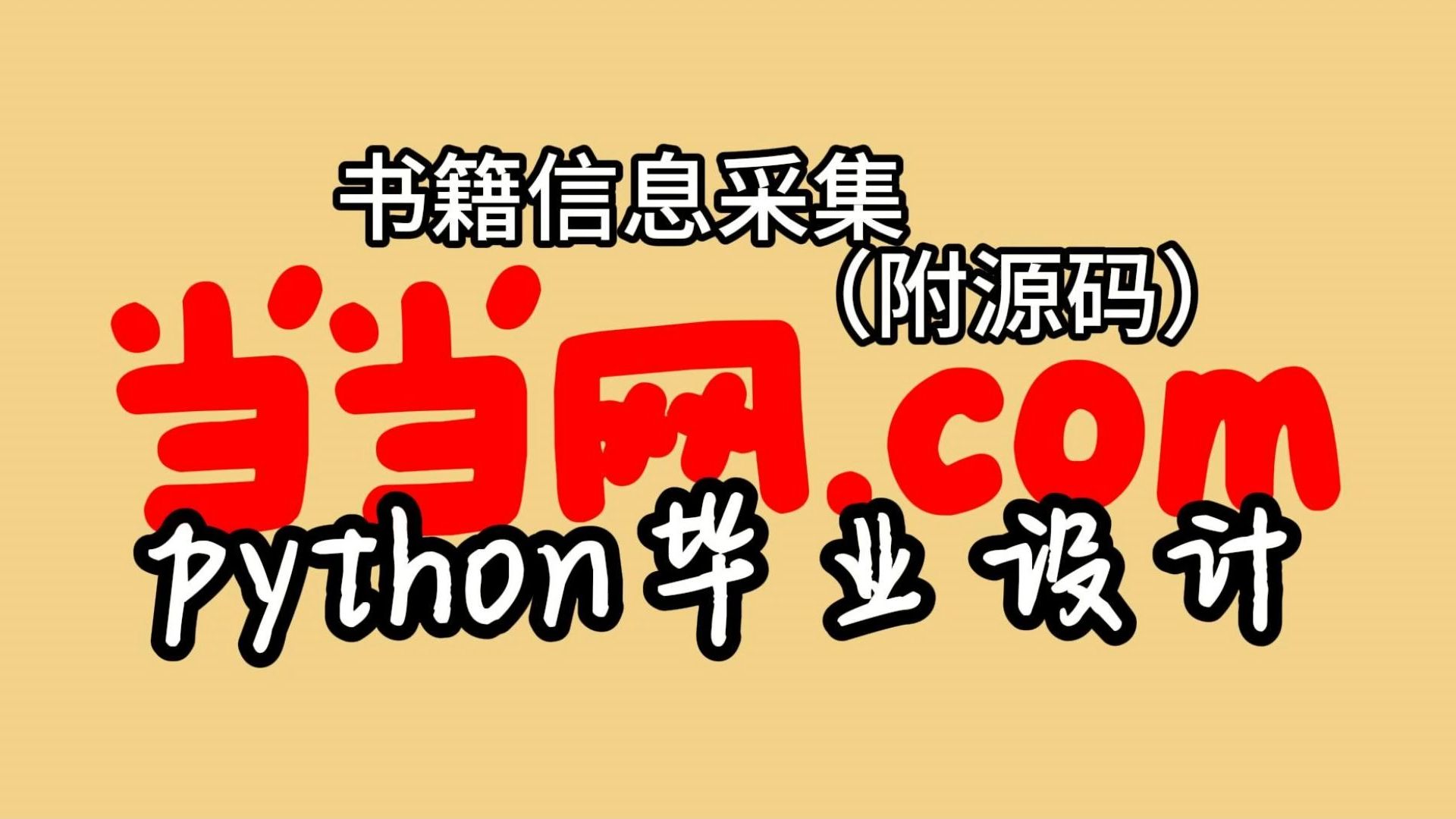 书籍信息采集

（附源码）

当当网.com

Python毕业设计